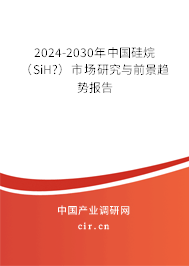 2024-2030年中国硅烷（SiH?）市场研究与前景趋势报告

中国产业调研网

cir.cn